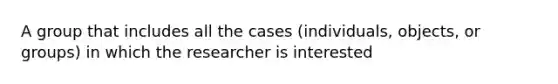 A group that includes all the cases (individuals, objects, or groups) in which the researcher is interested